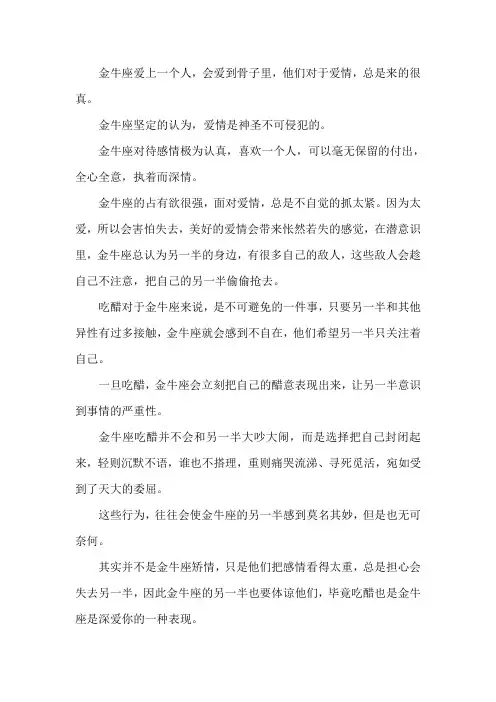 金牛座爱上一个人，会爱到骨子里，他们对于爱情，总是来的很真。

金牛座坚定的认为，爱情是神圣不可侵犯的。

金牛座对待感情极为认真，喜欢一个人，可以毫无保留的付出，全心全意，执着而深情。

金牛座的占有欲很强，面对爱情，总是不自觉的抓太紧。因为太爱，所以会害怕失去，美好的爱情会带来怅然若失的感觉，在潜意识里，金牛座总认为另一半的身边，有很多自己的敌人，这些敌人会趁自己不注意，把自己的另一半偷偷抢去。

吃醋对于金牛座来说，是不可避免的一件事，只要另一半和其他异性有过多接触，金牛座就会感到不自在，他们希望另一半只关注着自己。

一旦吃醋，金牛座会立刻把自己的醋意表现出来，让另一半意识到事情的严重性。

金牛座吃醋并不会和另一半大吵大闹，而是选择把自己封闭起来，轻则沉默不语，谁也不搭理，重则痛哭流涕、寻死觅活，宛如受到了天大的委屈。

这些行为，往往会使金牛座的另一半感到莫名其妙，但是也无可奈何。

其实并不是金牛座矫情，只是他们把感情看得太重，总是担心会失去另一半，因此金牛座的另一半也要体谅他们，毕竟吃醋也是金牛座是深爱你的一种表现。